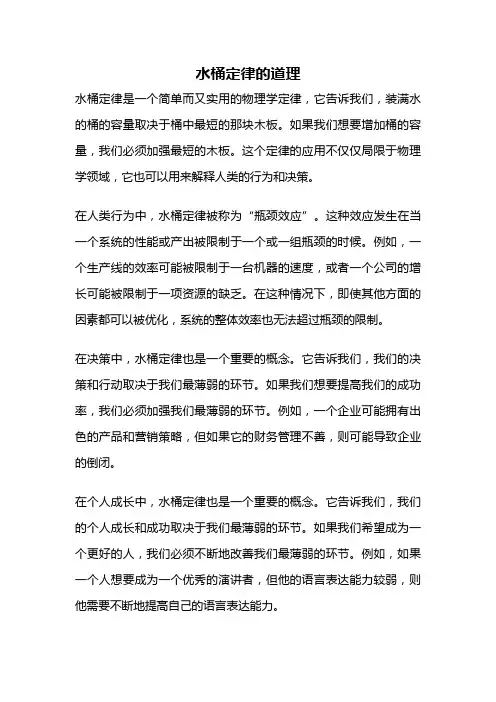 水桶定律的道理

水桶定律是一个简单而又实用的物理学定律，它告诉我们，装满水的桶的容量取决于桶中最短的那块木板。如果我们想要增加桶的容量，我们必须加强最短的木板。这个定律的应用不仅仅局限于物理学领域，它也可以用来解释人类的行为和决策。

在人类行为中，水桶定律被称为“瓶颈效应”。这种效应发生在当一个系统的性能或产出被限制于一个或一组瓶颈的时候。例如，一个生产线的效率可能被限制于一台机器的速度，或者一个公司的增长可能被限制于一项资源的缺乏。在这种情况下，即使其他方面的因素都可以被优化，系统的整体效率也无法超过瓶颈的限制。

在决策中，水桶定律也是一个重要的概念。它告诉我们，我们的决策和行动取决于我们最薄弱的环节。如果我们想要提高我们的成功率，我们必须加强我们最薄弱的环节。例如，一个企业可能拥有出色的产品和营销策略，但如果它的财务管理不善，则可能导致企业的倒闭。

在个人成长中，水桶定律也是一个重要的概念。它告诉我们，我们的个人成长和成功取决于我们最薄弱的环节。如果我们希望成为一个更好的人，我们必须不断地改善我们最薄弱的环节。例如，如果一个人想要成为一个优秀的演讲者，但他的语言表达能力较弱，则他需要不断地提高自己的语言表达能力。